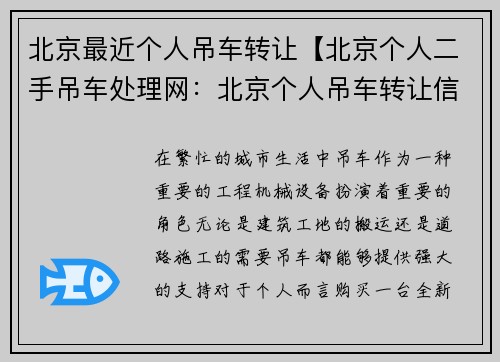 北京最近个人吊车转让【北京个人二手吊车处理网：北京个人吊车转让信

在繁忙的城市生活中吊车作为一种重要的工程机械设备扮演着重要的角色无论是建筑工地的搬运还是道路施工的需要吊车都能够提供强大的支持对于个人而言购买一台全新